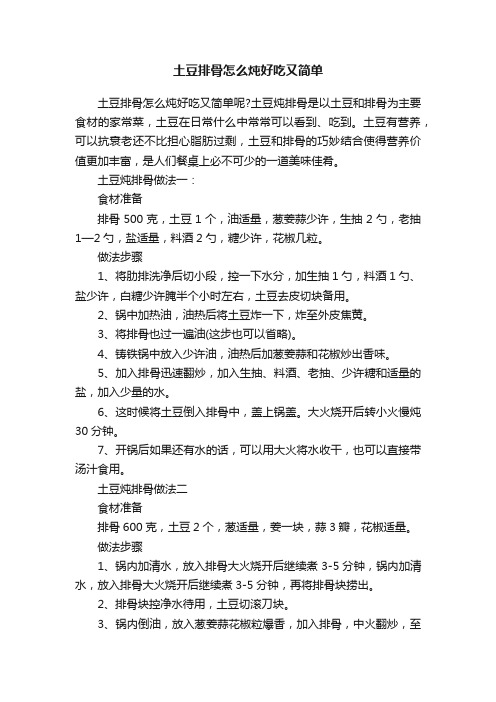 土豆排骨怎么炖好吃又简单

土豆排骨怎么炖好吃又简单呢?土豆炖排骨是以土豆和排骨为主要食材的家常菜，土豆在日常什么中常常可以看到、吃到。土豆有营养，可以抗衰老还不比担心脂肪过剩，土豆和排骨的巧妙结合使得营养价值更加丰富，是人们餐桌上必不可少的一道美味佳肴。

土豆炖排骨做法一：

食材准备

排骨 500 克，土豆 1 个，油适量，葱姜蒜少许，生抽 2 勺，老抽 1—2 勺，盐适量，料酒 2 勺，糖少许，花椒几粒。

做法步骤

1、将肋排洗净后切小段，控一下水分，加生抽 1 勺，料酒 1 勺、盐少许，白糖少许腌半个小时左右，土豆去皮切块备用。

2、锅中加热油，油热后将土豆炸一下，炸至外皮焦黄。

3、将排骨也过一遍油(这步也可以省略)。

4、铸铁锅中放入少许油，油热后加葱姜蒜和花椒炒出香味。

5、加入排骨迅速翻炒，加入生抽、料酒、老抽、少许糖和适量的盐，加入少量的水。

6、这时候将土豆倒入排骨中，盖上锅盖。大火烧开后转小火慢炖 30 分钟。

7、开锅后如果还有水的话，可以用大火将水收干，也可以直接带汤汁食用。

土豆炖排骨做法二

食材准备

排骨 600 克，土豆 2 个，葱适量，姜一块，蒜 3 瓣，花椒适量。

做法步骤

1、锅内加清水，放入排骨大火烧开后继续煮 3-5 分钟，锅内加清水，放入排骨大火烧开后继续煮 3-5 分钟，再将排骨块捞出。

2、排骨块控净水待用，土豆切滚刀块。

3、锅内倒油，放入葱姜蒜花椒粒爆香，加入排骨，中火翻炒，至